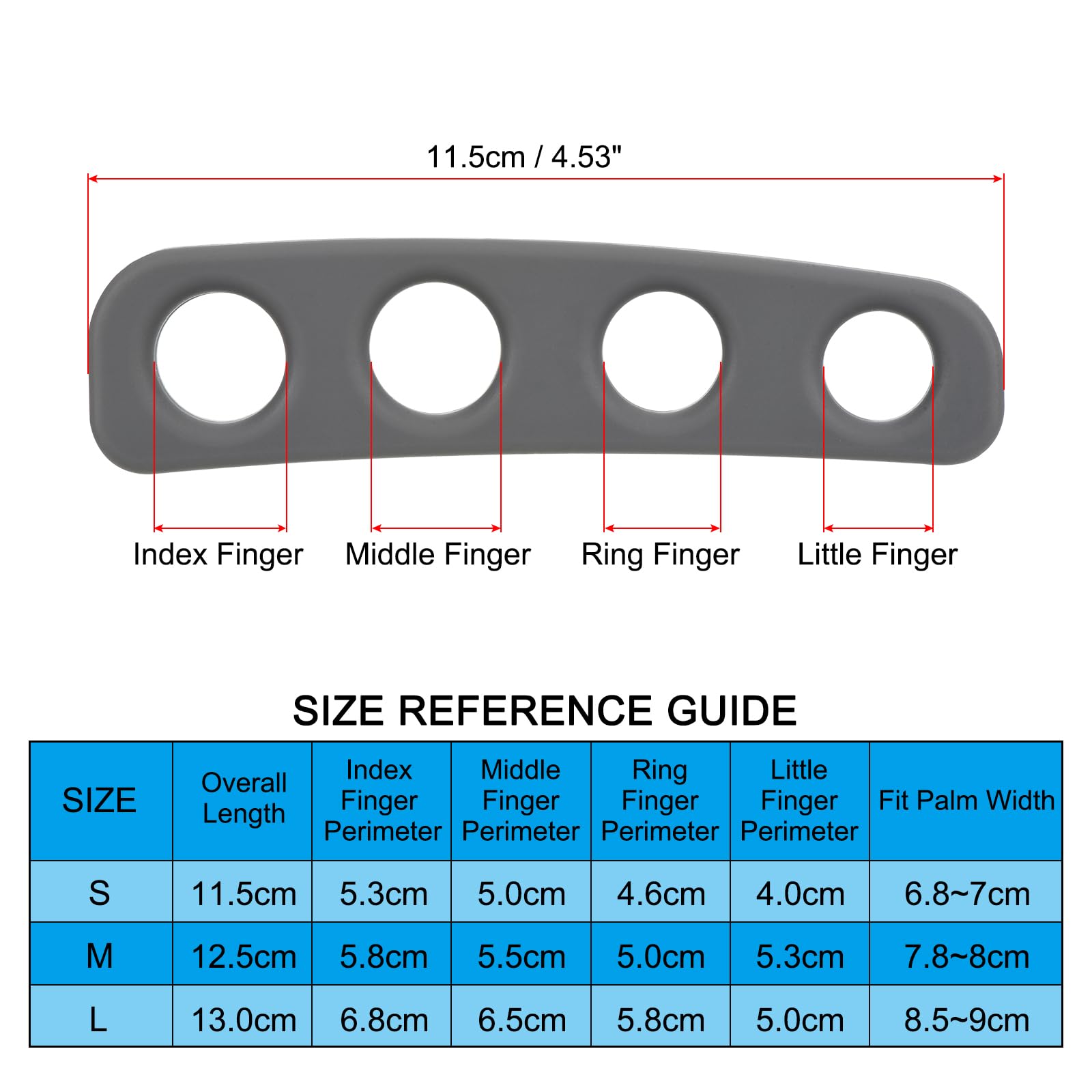 11.5cm / 4.53"

Index Finger Middle Finger Ring Finger Little Finger

SIZE REFERENCE GUIDE

| SIZE | Overall Length | Index Finger Perimeter | Middle Finger Perimeter | Ring Finger Perimeter | Little Finger Perimeter | Fit Palm Width |
|---|---|---|---|---|---|---|
| S | 11.5cm | 5.3cm | 5.0cm | 4.6cm | 4.0cm | 6.8~7cm |
| M | 12.5cm | 5.8cm | 5.5cm | 5.0cm | 5.3cm | 7.8~8cm |
| L | 13.0cm | 6.8cm | 6.5cm | 5.8cm | 5.0cm | 8.5~9cm |